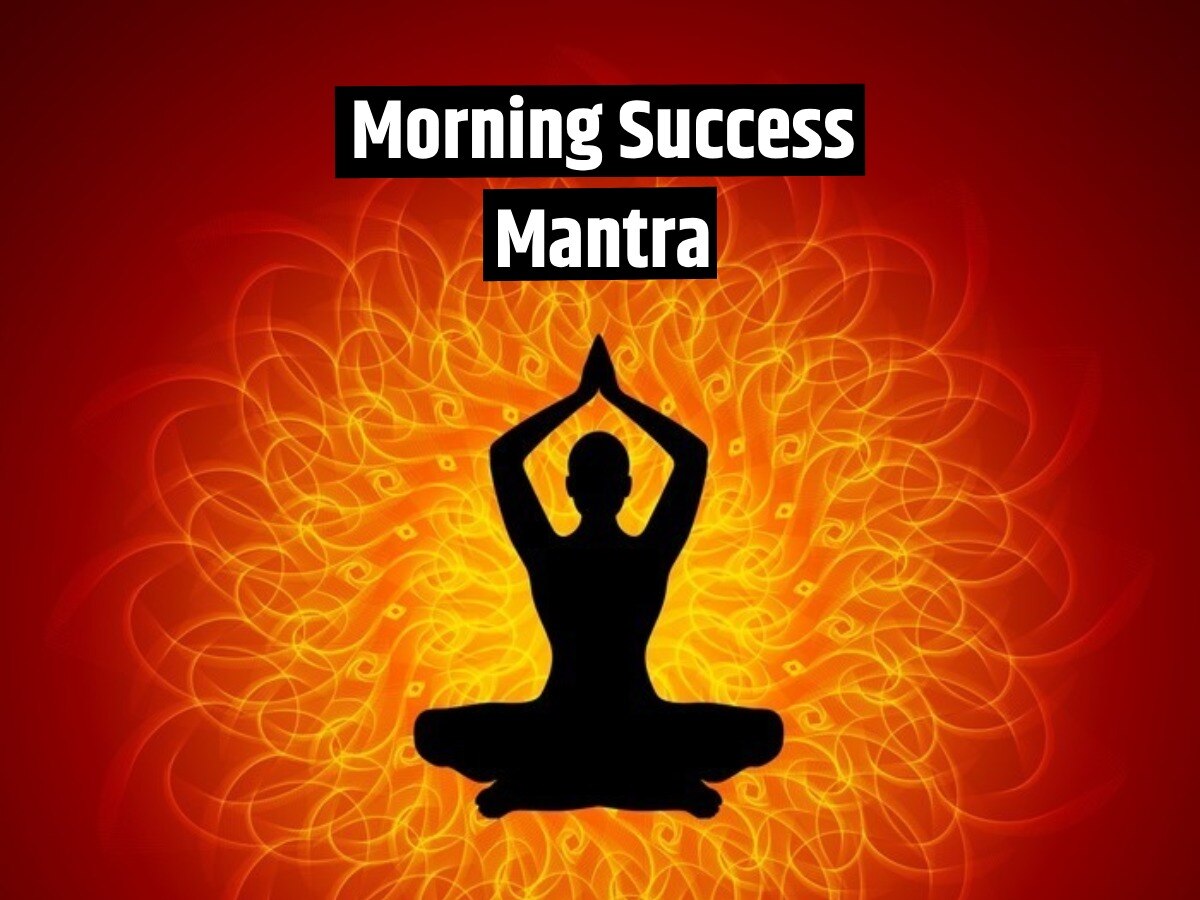 Morning Success
Mantra